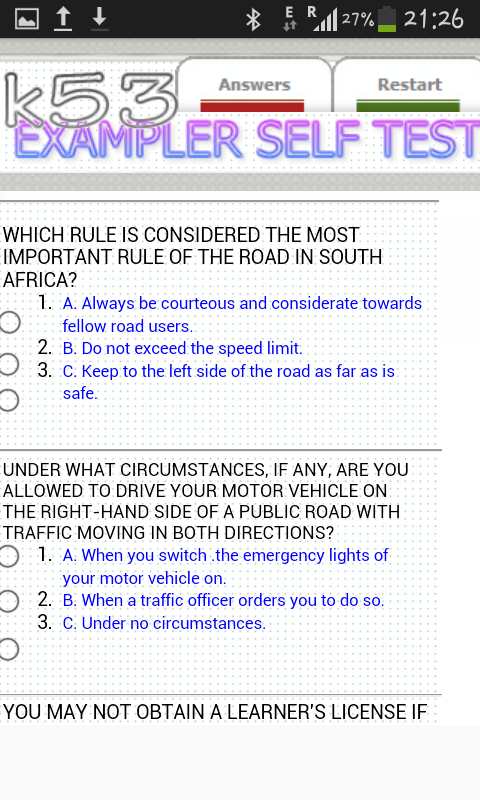 E R 27% 21:26

k53
Answers
Restart
EXAMPLER SELF TEST

WHICH RULE IS CONSIDERED THE MOST IMPORTANT RULE OF THE ROAD IN SOUTH AFRICA?

1. A. Always be courteous and considerate towards fellow road users.
2. B. Do not exceed the speed limit.
3. C. Keep to the left side of the road as far as is safe.

UNDER WHAT CIRCUMSTANCES, IF ANY, ARE YOU ALLOWED TO DRIVE YOUR MOTOR VEHICLE ON THE RIGHT-HAND SIDE OF A PUBLIC ROAD WITH TRAFFIC MOVING IN BOTH DIRECTIONS?

1. A. When you switch .the emergency lights of your motor vehicle on.
2. B. When a traffic officer orders you to do so.
3. C. Under no circumstances.

YOU MAY NOT OBTAIN A LEARNER'S LICENSE IF